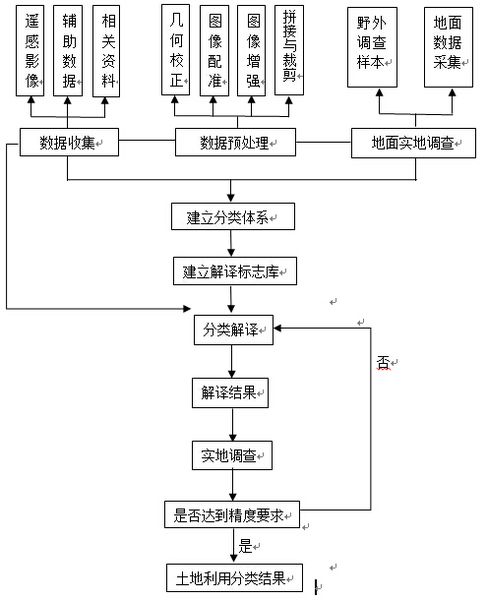 遥感影像

辅助数据

相关资料

几何校正

图像配准

图像增强

拼接与裁剪

野外调查样本

地面数据采集

数据收集

数据预处理

地面实地调查

建立分类体系

建立解译标志库

分类解译

否

解译结果

实地调查

是否达到精度要求

是

土地利用分类结果